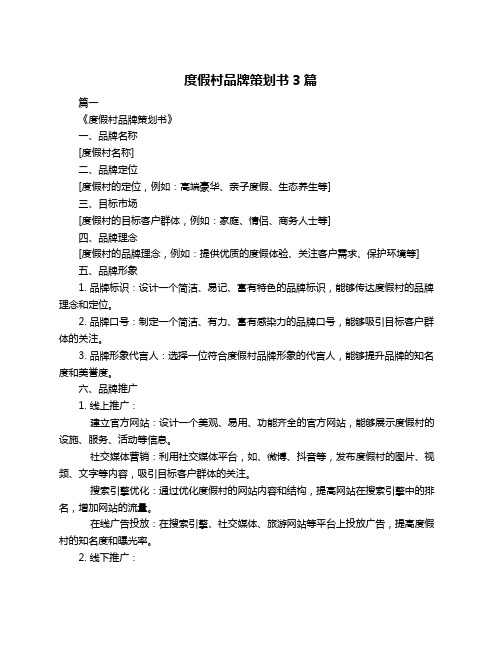 度假村品牌策划书 3 篇

篇一

《度假村品牌策划书》

一、品牌名称

[度假村名称]

二、品牌定位

[度假村的定位，例如：高端豪华、亲子度假、生态养生等]

三、目标市场

[度假村的目标客户群体，例如：家庭、情侣、商务人士等]

四、品牌理念

[度假村的品牌理念，例如：提供优质的度假体验、关注客户需求、保护环境等]

五、品牌形象

1. 品牌标识：设计一个简洁、易记、富有特色的品牌标识，能够传达度假村的品牌理念和定位。

2. 品牌口号：制定一个简洁、有力、富有感染力的品牌口号，能够吸引目标客户群体的关注。

3. 品牌形象代言人：选择一位符合度假村品牌形象的代言人，能够提升品牌的知名度和美誉度。

六、品牌推广

1. 线上推广：

建立官方网站：设计一个美观、易用、功能齐全的官方网站，能够展示度假村的设施、服务、活动等信息。

社交媒体营销：利用社交媒体平台，如、微博、抖音等，发布度假村的图片、视频、文字等内容，吸引目标客户群体的关注。

搜索引擎优化：通过优化度假村的网站内容和结构，提高网站在搜索引擎中的排名，增加网站的流量。

在线广告投放：在搜索引擎、社交媒体、旅游网站等平台上投放广告，提高度假村的知名度和曝光率。

2. 线下推广：